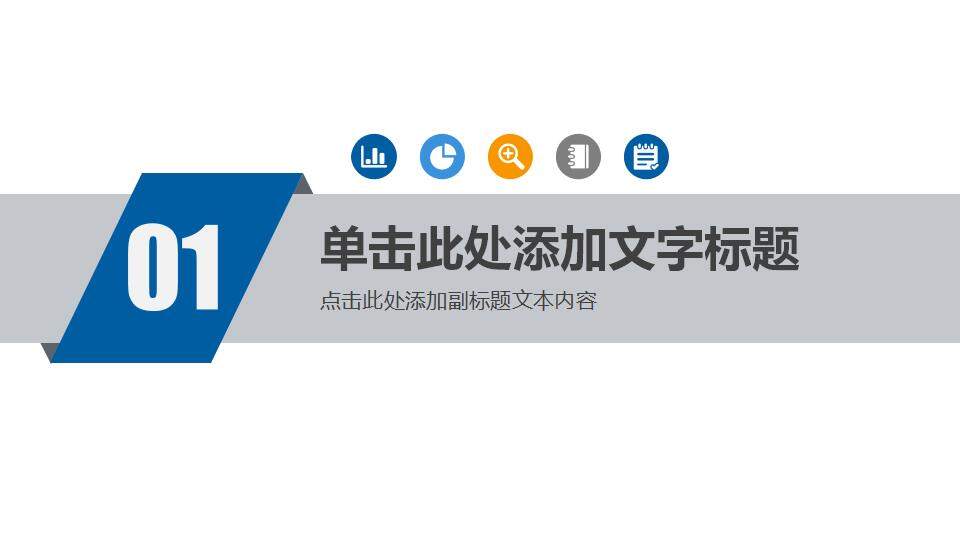 01

单击此处添加文字标题

点击此处添加副标题文本内容